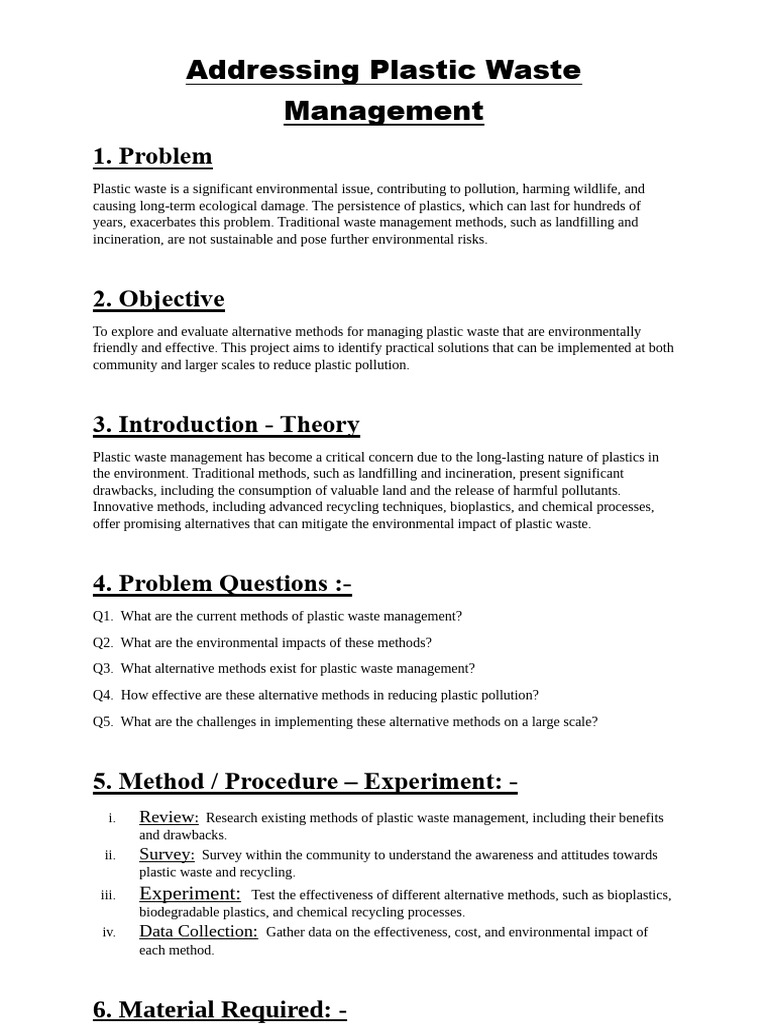 Addressing Plastic Waste Management

1. Problem

Plastic waste is a significant environmental issue, contributing to pollution, harming wildlife, and causing long-term ecological damage. The persistence of plastics, which can last for hundreds of years, exacerbates this problem. Traditional waste management methods, such as landfilling and incineration, are not sustainable and pose further environmental risks.

2. Objective

To explore and evaluate alternative methods for managing plastic waste that are environmentally friendly and effective. This project aims to identify practical solutions that can be implemented at both community and larger scales to reduce plastic pollution.

3. Introduction - Theory

Plastic waste management has become a critical concern due to the long-lasting nature of plastics in the environment. Traditional methods, such as landfilling and incineration, present significant drawbacks, including the consumption of valuable land and the release of harmful pollutants. Innovative methods, including advanced recycling techniques, bioplastics, and chemical processes, offer promising alternatives that can mitigate the environmental impact of plastic waste.

4. Problem Questions :-

Q1. What are the current methods of plastic waste management?

Q2. What are the environmental impacts of these methods?

Q3. What alternative methods exist for plastic waste management?

Q4. How effective are these alternative methods in reducing plastic pollution?

Q5. What are the challenges in implementing these alternative methods on a large scale?

5. Method / Procedure – Experiment: -

i. Review: Research existing methods of plastic waste management, including their benefits and drawbacks.
ii. Survey: Survey within the community to understand the awareness and attitudes towards plastic waste and recycling.
iii. Experiment: Test the effectiveness of different alternative methods, such as bioplastics, biodegradable plastics, and chemical recycling processes.
iv. Data Collection: Gather data on the effectiveness, cost, and environmental impact of each method.

6. Material Required: -